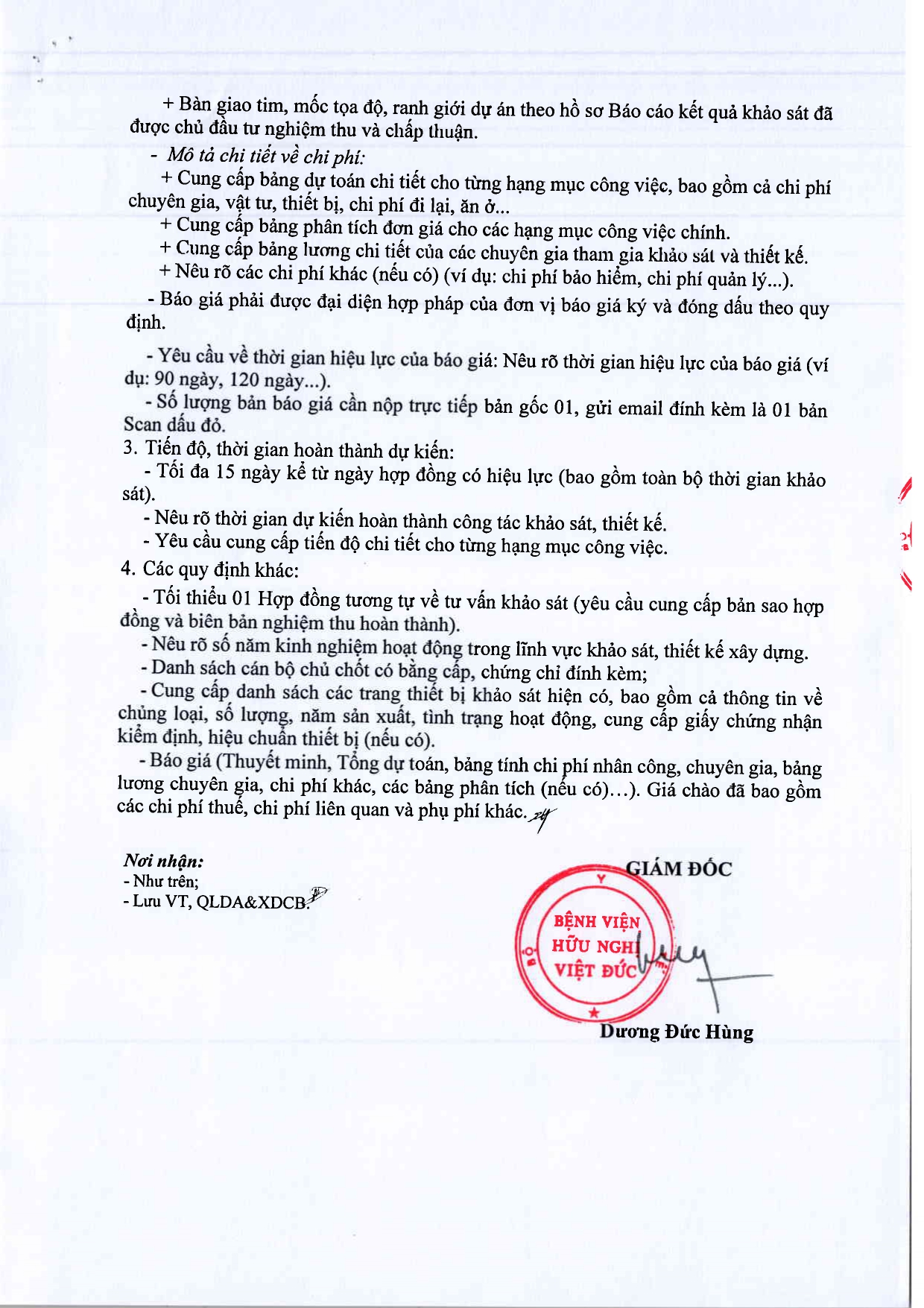 + Bàn giao tim, mốc tọa độ, ranh giới dự án theo hồ sơ Báo cáo kết quả khảo sát đã được chủ đầu tư nghiệm thu và chấp thuận.

- Mô tả chi tiết về chi phí:

+ Cung cấp bảng dự toán chi tiết cho từng hạng mục công việc, bao gồm cả chi phí chuyên gia, vật tư, thiết bị, chi phí đi lại, ăn ở...

+ Cung cấp bảng phân tích đơn giá cho các hạng mục công việc chính.

+ Cung cấp bảng lương chi tiết của các chuyên gia tham gia khảo sát và thiết kế.

+ Nêu rõ các chi phí khác (nếu có) (ví dụ: chi phí bảo hiểm, chi phí quản lý...).

- Báo giá phải được đại diện hợp pháp của đơn vị báo giá ký và đóng dấu theo quy định.

- Yêu cầu về thời gian hiệu lực của báo giá: Nêu rõ thời gian hiệu lực của báo giá (ví dụ: 90 ngày, 120 ngày...).

- Số lượng bản báo giá cần nộp trực tiếp bản gốc 01, gửi email đính kèm là 01 bản Scan dấu đỏ.

3. Tiến độ, thời gian hoàn thành dự kiến:

- Tối đa 15 ngày kể từ ngày hợp đồng có hiệu lực (bao gồm toàn bộ thời gian khảo sát).

- Nêu rõ thời gian dự kiến hoàn thành công tác khảo sát, thiết kế.

- Yêu cầu cung cấp tiến độ chi tiết cho từng hạng mục công việc.

4. Các quy định khác:

- Tối thiểu 01 Hợp đồng tương tự về tư vấn khảo sát (yêu cầu cung cấp bản sao hợp đồng và biên bản nghiệm thu hoàn thành).

- Nêu rõ số năm kinh nghiệm hoạt động trong lĩnh vực khảo sát, thiết kế xây dựng.

- Danh sách cán bộ chủ chốt có bằng cấp, chứng chỉ đính kèm;

- Cung cấp danh sách các trang thiết bị khảo sát hiện có, bao gồm cả thông tin về chủng loại, số lượng, năm sản xuất, tình trạng hoạt động, cung cấp giấy chứng nhận kiểm định, hiệu chuẩn thiết bị (nếu có).

- Báo giá (Thuyết minh, Tổng dự toán, bảng tính chi phí nhân công, chuyên gia, bảng lương chuyên gia, chi phí khác, các bảng phân tích (nếu có)...). Giá chào đã bao gồm các chi phí thuế, chi phí liên quan và phụ phí khác.

Nơi nhận:
- Như trên;
- Lưu VT, QLDA&XDCB.

GIÁM ĐỐC

BỆNH VIỆN HỮU NGHỊ VIỆT ĐỨC

Dương Đức Hùng